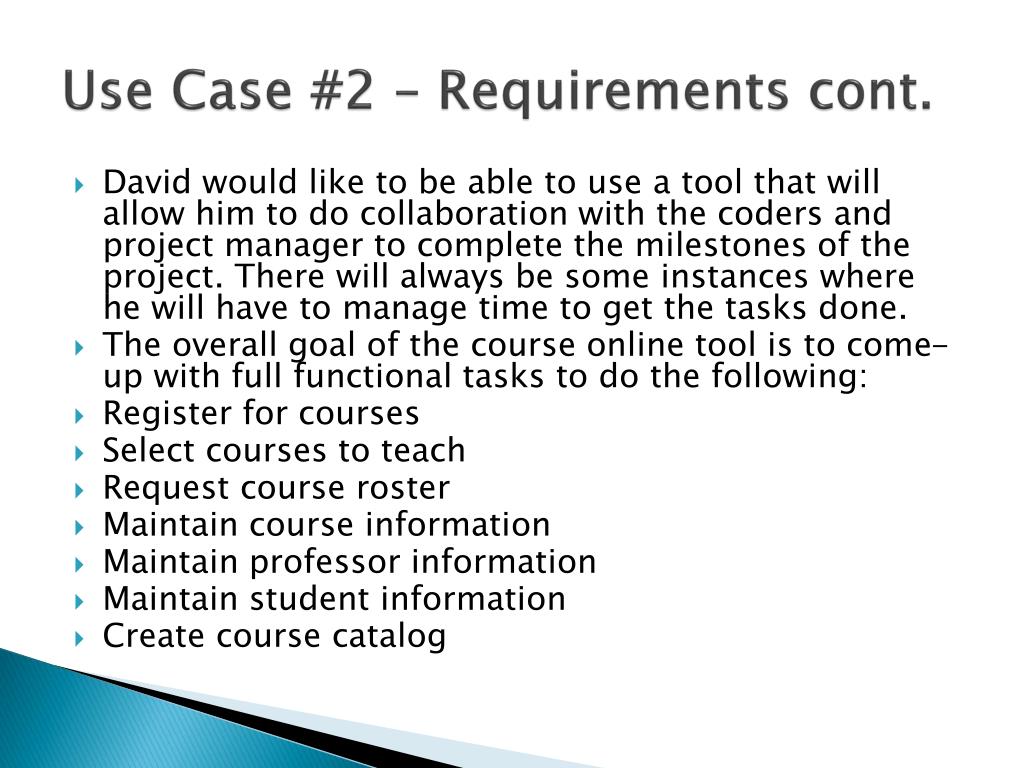 Use Case #2 – Requirements cont.

David would like to be able to use a tool that will allow him to do collaboration with the coders and project manager to complete the milestones of the project. There will always be some instances where he will have to manage time to get the tasks done.

The overall goal of the course online tool is to come-up with full functional tasks to do the following:

Register for courses

Select courses to teach

Request course roster

Maintain course information

Maintain professor information

Maintain student information

Create course catalog